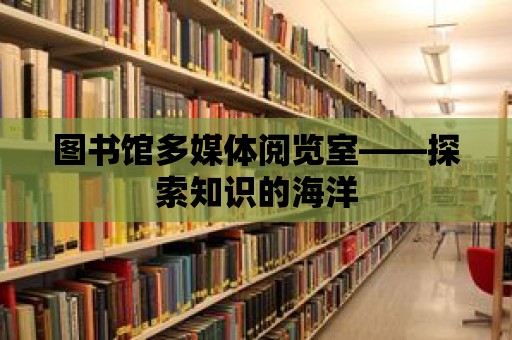 图书馆多媒体阅览室——探索知识的海洋